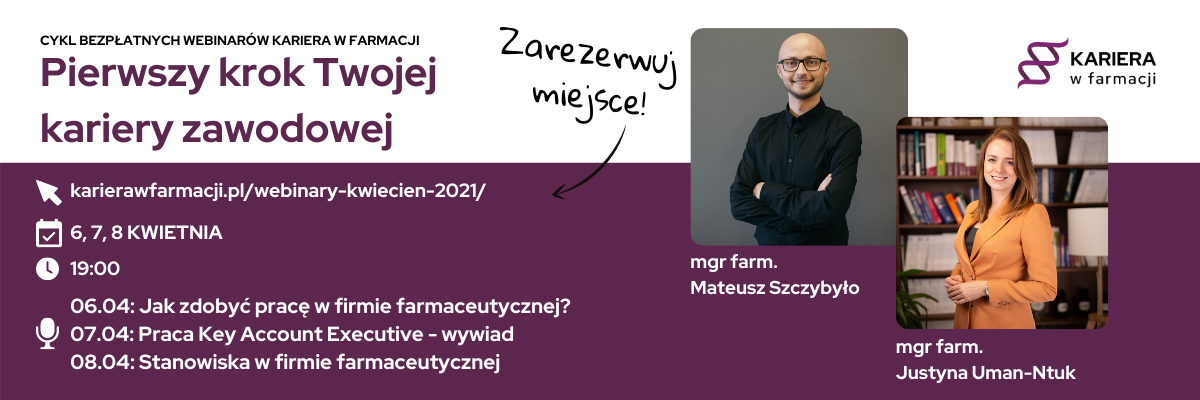 CYKL BEZPŁATNYCH WEBINARÓW KARIERA W FARMACJI

Pierwszy krok Twojej kariery zawodowej

Zarezerwuj miejsce!

KARIERA w farmacji

karierawfarmacji.pl/webinary-kwiecien-2021/

6, 7, 8 KWIETNIA

19:00

06.04: Jak zdobyć pracę w firmie farmaceutycznej?
07.04: Praca Key Account Executive - wywiad
08.04: Stanowiska w firmie farmaceutycznej

mgr farm.
Mateusz Szczybyło

mgr farm.
Justyna Uman-Ntuk